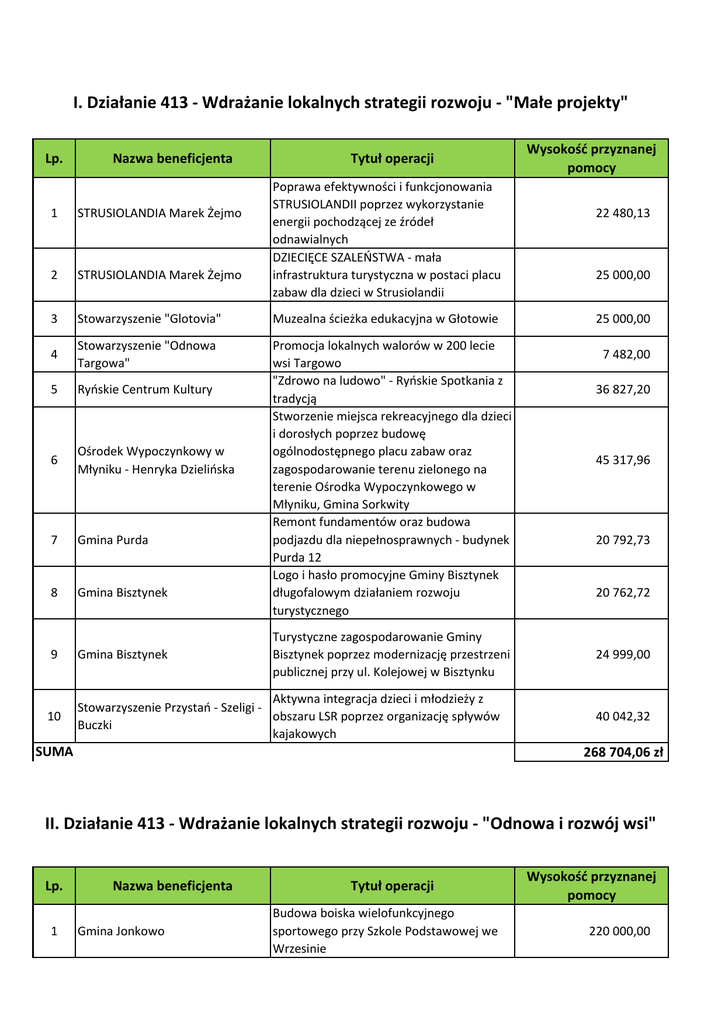 I. Działanie 413 - Wdrażanie lokalnych strategii rozwoju - "Małe projekty"

| Lp. | Nazwa beneficjenta | Tytuł operacji | Wysokość przyznanej pomocy |
|---|---|---|---|
| 1 | STRUSIOLANDIA Marek Żejmo | Poprawa efektywności i funkcjonowania STRUSIOLANDII poprzez wykorzystanie energii pochodzącej ze źródeł odnawialnych | 22 480,13 |
| 2 | STRUSIOLANDIA Marek Żejmo | DZIECIĘCE SZALEŃSTWA - mała infrastruktura turystyczna w postaci placu zabaw dla dzieci w Strusiolandii | 25 000,00 |
| 3 | Stowarzyszenie "Glotovia" | Muzealna ścieżka edukacyjna w Głotowie | 25 000,00 |
| 4 | Stowarzyszenie "Odnowa Targowa" | Promocja lokalnych walorów w 200 lecie wsi Targowo | 7 482,00 |
| 5 | Ryńskie Centrum Kultury | "Zdrowo na ludowo" - Ryńskie Spotkania z tradycją | 36 827,20 |
| 6 | Ośrodek Wypoczynkowy w Młyniku - Henryka Dzielińska | Stworzenie miejsca rekreacyjnego dla dzieci i dorosłych poprzez budowę ogólnodostępnego placu zabaw oraz zagospodarowanie terenu zielonego na terenie Ośrodka Wypoczynkowego w Młyniku, Gmina Sorkwity | 45 317,96 |
| 7 | Gmina Purda | Remont fundamentów oraz budowa podjazdu dla niepełnosprawnych - budynek Purda 12 | 20 792,73 |
| 8 | Gmina Bisztynek | Logo i hasło promocyjne Gminy Bisztynek długofalowym działaniem rozwoju turystycznego | 20 762,72 |
| 9 | Gmina Bisztynek | Turystyczne zagospodarowanie Gminy Bisztynek poprzez modernizację przestrzeni publicznej przy ul. Kolejowej w Bisztynku | 24 999,00 |
| 10 | Stowarzyszenie Przystań - Szeligi - Buczki | Aktywna integracja dzieci i młodzieży z obszaru LSR poprzez organizację spływów kajakowych | 40 042,32 |
| SUMA | | | 268 704,06 zł |

II. Działanie 413 - Wdrażanie lokalnych strategii rozwoju - "Odnowa i rozwój wsi"

| Lp. | Nazwa beneficjenta | Tytuł operacji | Wysokość przyznanej pomocy |
|---|---|---|---|
| 1 | Gmina Jonkowo | Budowa boiska wielofunkcyjnego sportowego przy Szkole Podstawowej we Wrzesinie | 220 000,00 |